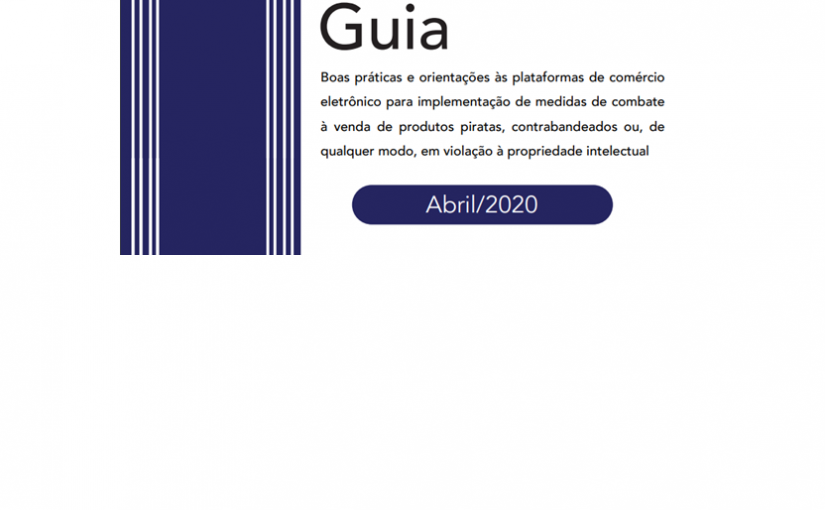 Guia

Boas práticas e orientações às plataformas de comércio eletrônico para implementação de medidas de combate à venda de produtos piratas, contrabandeados ou, de qualquer modo, em violação à propriedade intelectual

Abril/2020